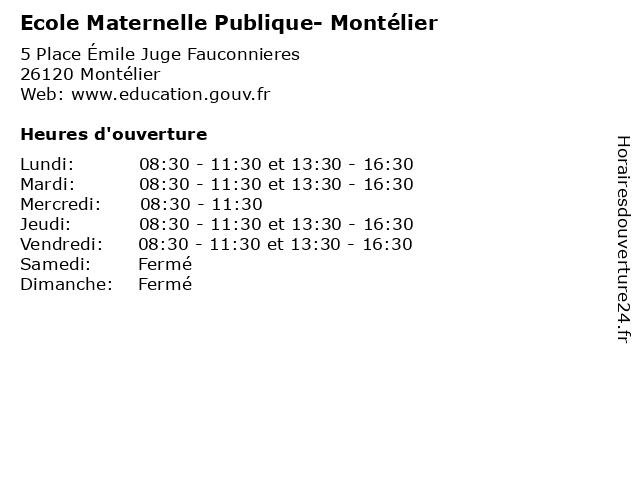 Ecole Maternelle Publique- Montélier

5 Place Émile Juge Fauconnieres
26120 Montélier
Web: www.education.gouv.fr

Heures d'ouverture

| | |
|---|---|
| Lundi: | 08:30 - 11:30 et 13:30 - 16:30 |
| Mardi: | 08:30 - 11:30 et 13:30 - 16:30 |
| Mercredi: | 08:30 - 11:30 |
| Jeudi: | 08:30 - 11:30 et 13:30 - 16:30 |
| Vendredi: | 08:30 - 11:30 et 13:30 - 16:30 |
| Samedi: | Fermé |
| Dimanche: | Fermé |

Horairesdouverture24.fr